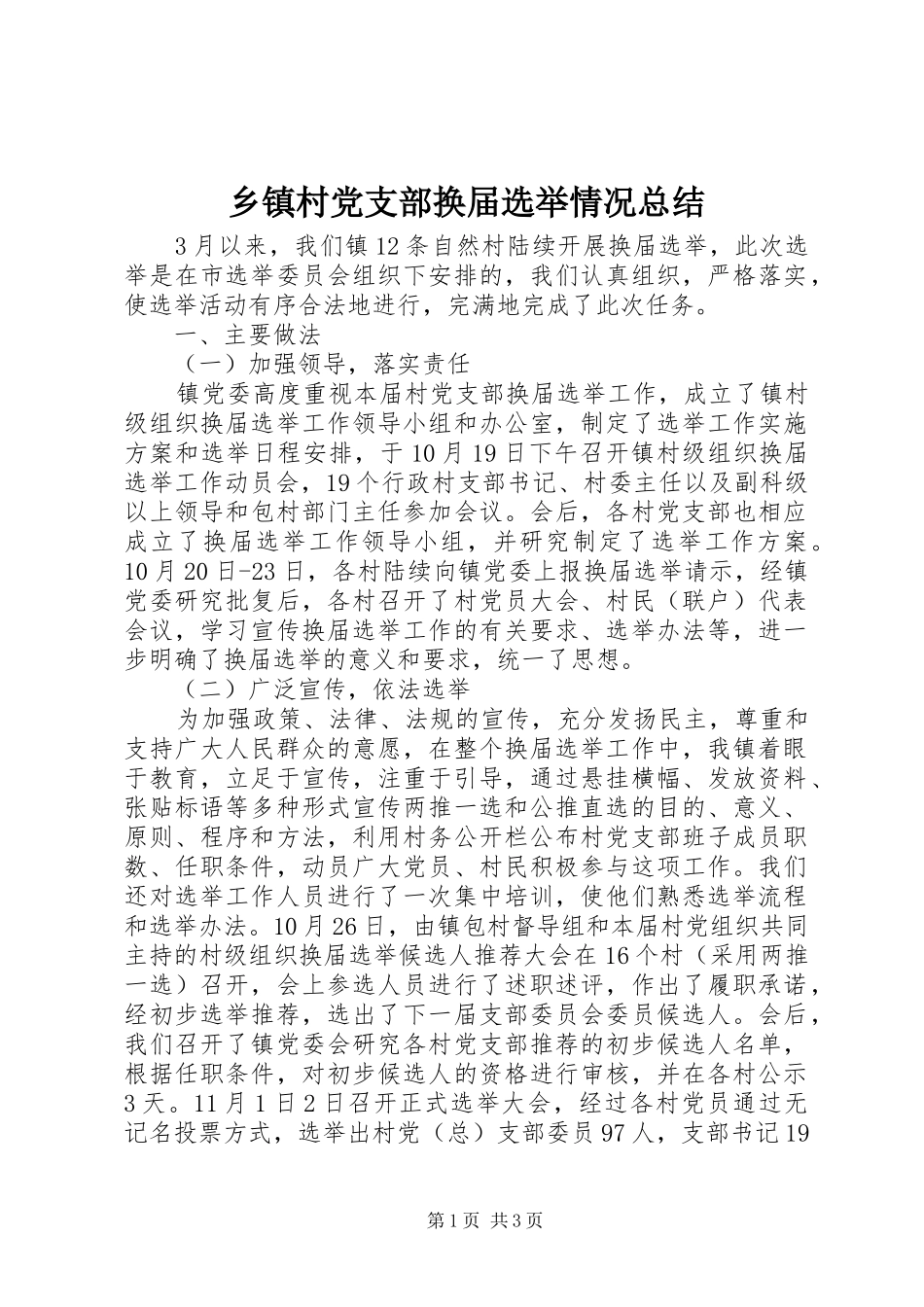 乡镇村党支部换届选举情况总结

3月以来，我们镇12条自然村陆续开展换届选举，此次选举是在市选举委员会组织下安排的，我们认真组织，严格落实，使选举活动有序合法地进行，完满地完成了此次任务。

一、主要做法

（一）加强领导，落实责任

镇党委高度重视本届村党支部换届选举工作，成立了镇村级组织换届选举工作领导小组和办公室，制定了选举工作实施方案和选举日程安排，于10月19日下午召开镇村级组织换届选举工作动员会，19个行政村支部书记、村委主任以及副科级以上领导和包村部门主任参加会议。会后，各村党支部也相应成立了换届选举工作领导小组，并研究制定了选举工作方案。10月20日-23日，各村陆续向镇党委上报换届选举请示，经镇党委研究批复后，各村召开了村党员大会、村民（联户）代表会议，学习宣传换届选举工作的有关要求、选举办法等，进一步明确了换届选举的意义和要求，统一了思想。

（二）广泛宣传，依法选举

为加强政策、法律、法规的宣传，充分发扬民主，尊重和支持广大人民群众的意愿，在整个换届选举工作中，我镇着眼于教育，立足于宣传，注重于引导，通过悬挂横幅、发放资料、张贴标语等多种形式宣传两推一选和公推直选的目的、意义、原则、程序和方法，利用村务公开栏公布村党支部班子成员职数、任职条件，动员广大党员、村民积极参与这项工作。我们还对选举工作人员进行了一次集中培训，使他们熟悉选举流程和选举办法。10月26日，由镇包村督导组和本届村党组织共同主持的村级组织换届选举候选人推荐大会在16个村（采用两推一选）召开，会上参选人员进行了述职述评，作出了履职承诺，经初步选举推荐，选出了下一届支部委员会委员候选人。会后，我们召开了镇党委会研究各村党支部推荐的初步候选人名单，根据任职条件，对初步候选人的资格进行审核，并在各村公示3天。11月1日2日召开正式选举大会，经过各村党员通过无记名投票方式，选举出村党（总）支部委员97人，支部书记19

第1页 共3页